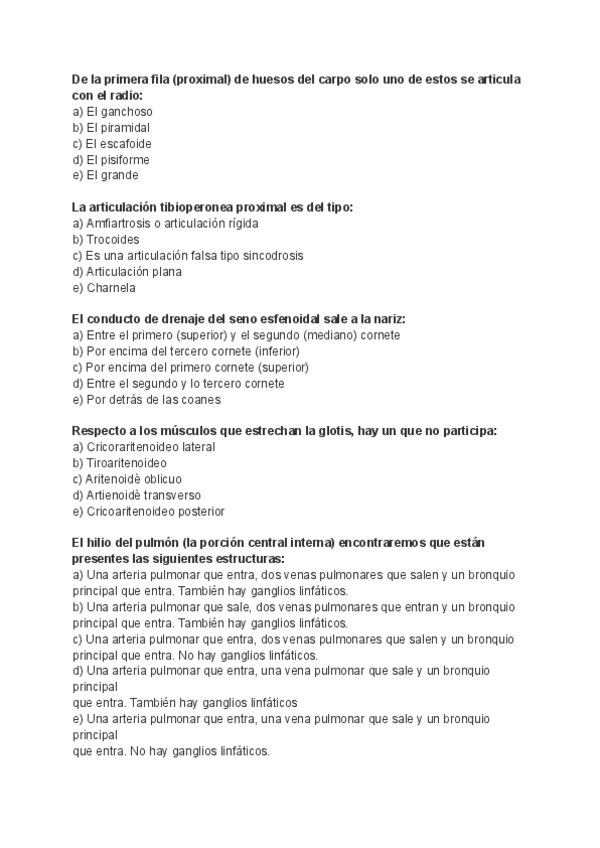 De la primera fila (proximal) de huesos del carpo solo uno de estos se articula con el radio:
a) El ganchoso
b) El piramidal
c) El escafoide
d) El pisiforme
e) El grande

La articulación tibioperonea proximal es del tipo:
a) Amfiartrosis o articulación rígida
b) Trocoides
c) Es una articulación falsa tipo sincodrosis
d) Articulación plana
e) Charnela

El conducto de drenaje del seno esfenoidal sale a la nariz:
a) Entre el primero (superior) y el segundo (mediano) cornete
b) Por encima del tercero cornete (inferior)
c) Por encima del primero cornete (superior)
d) Entre el segundo y lo tercero cornete
e) Por detrás de las coanes

Respecto a los músculos que estrechan la glotis, hay un que no participa:
a) Cricoraritenoideo lateral
b) Tiroaritenoideo
c) Aritenoidè oblicuo
d) Artienoidè transverso
e) Cricoaritenoideo posterior

El hilio del pulmón (la porción central interna) encontraremos que están presentes las siguientes estructuras:
a) Una arteria pulmonar que entra, dos venas pulmonares que salen y un bronquio principal que entra. También hay ganglios linfáticos.
b) Una arteria pulmonar que sale, dos venas pulmonares que entran y un bronquio principal que entra. También hay ganglios linfáticos.
c) Una arteria pulmonar que entra, dos venas pulmonares que salen y un bronquio principal que entra. No hay ganglios linfáticos.
d) Una arteria pulmonar que entra, una vena pulmonar que sale y un bronquio principal
que entra. También hay ganglios linfáticos
e) Una arteria pulmonar que entra, una vena pulmonar que sale y un bronquio principal
que entra. No hay ganglios linfáticos.